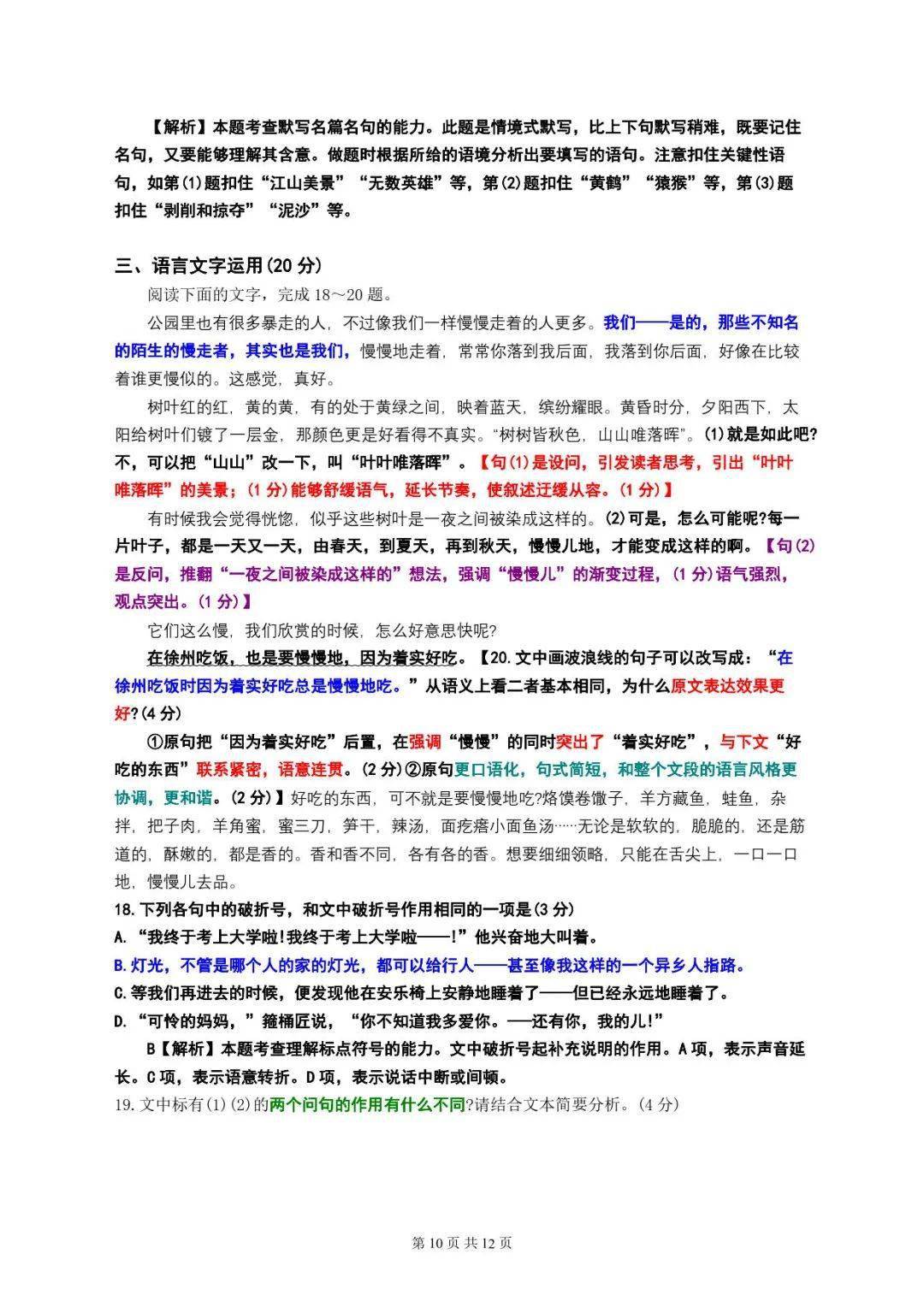 【解析】本题考查默写名篇名句的能力。此题是情境式默写，比上下句默写稍难，既要记住名句，又要能够理解其含意。做题时根据所给的语境分析出要填写的语句。注意扣住关键性语句，如第(1)题扣住“江山美景”“无数英雄”等，第(2)题扣住“黄鹤”“猿猴”等，第(3)题扣住“剥削和掠夺”“泥沙”等。

三、语言文字运用(20 分)

阅读下面的文字，完成 18～20 题。

公园里也有很多暴走的人，不过像我们一样慢慢走着的人更多。我们——是的，那些不知名的陌生的慢走者，其实也是我们，慢慢地走着，常常你落到我后面，我落到你后面，好像在比较着谁更慢似的。这感觉，真好。

树叶红的红，黄的黄，有的处于黄绿之间，映着蓝天，缤纷耀眼。黄昏时分，夕阳西下，太阳给树叶们镀了一层金，那颜色更是好看得不真实。“树树皆秋色，山山唯落晖”。(1)就是如此吧?不，可以把“山山”改一下，叫“叶叶唯落晖”。【句(1)是设问，引发读者思考，引出“叶叶唯落晖”的美景；(1 分)能够舒缓语气，延长节奏，使叙述迂缓从容。(1 分)】

有时候我会觉得恍惚，似乎这些树叶是一夜之间被染成这样的。(2)可是，怎么可能呢?每一片叶子，都是一天又一天，由春天，到夏天，再到秋天，慢慢儿地，才能变成这样的啊。【句(2)是反问，推翻“一夜之间被染成这样的”想法，强调“慢慢儿”的渐变过程，(1 分)语气强烈，观点突出。(1 分)】

它们这么慢，我们欣赏的时候，怎么好意思快呢?

在徐州吃饭，也是要慢慢地，因为着实好吃。【20.文中画波浪线的句子可以改写成：“在徐州吃饭时因为着实好吃总是慢慢地吃。”从语义上看二者基本相同，为什么原文表达效果更好?(4 分)

①原句把“因为着实好吃”后置，在强调“慢慢”的同时突出了“着实好吃”，与下文“好吃的东西”联系紧密，语意连贯。(2 分)②原句更口语化，句式简短，和整个文段的语言风格更协调，更和谐。(2 分)】好吃的东西，可不就是要慢慢地吃?烙馍卷馓子，羊方藏鱼，蛙鱼，杂拌，把子肉，羊角蜜，蜜三刀，笋干，辣汤，面疙瘩小面鱼汤……无论是软软的，脆脆的，还是筋道的，酥嫩的，都是香的。香和香不同，各有各的香。想要细细领略，只能在舌尖上，一口一口地，慢慢儿去品。

18.下列各句中的破折号，和文中破折号作用相同的一项是(3 分)

A.“我终于考上大学啦!我终于考上大学啦——!”他兴奋地大叫着。

B.灯光，不管是哪个人的家的灯光，都可以给行人——甚至像我这样的一个异乡人指路。

C.等我们再进去的时候，便发现他在安乐椅上安静地睡着了——但已经永远地睡着了。

D.“可怜的妈妈，”箍桶匠说，“你不知道我多爱你。——还有你，我的儿!”

B【解析】本题考查理解标点符号的能力。文中破折号起补充说明的作用。A 项，表示声音延长。C 项，表示语意转折。D 项，表示说话中断或间顿。

19.文中标有(1)(2)的两个问句的作用有什么不同?请结合文本简要分析。(4 分)

第 10 页 共 12 页